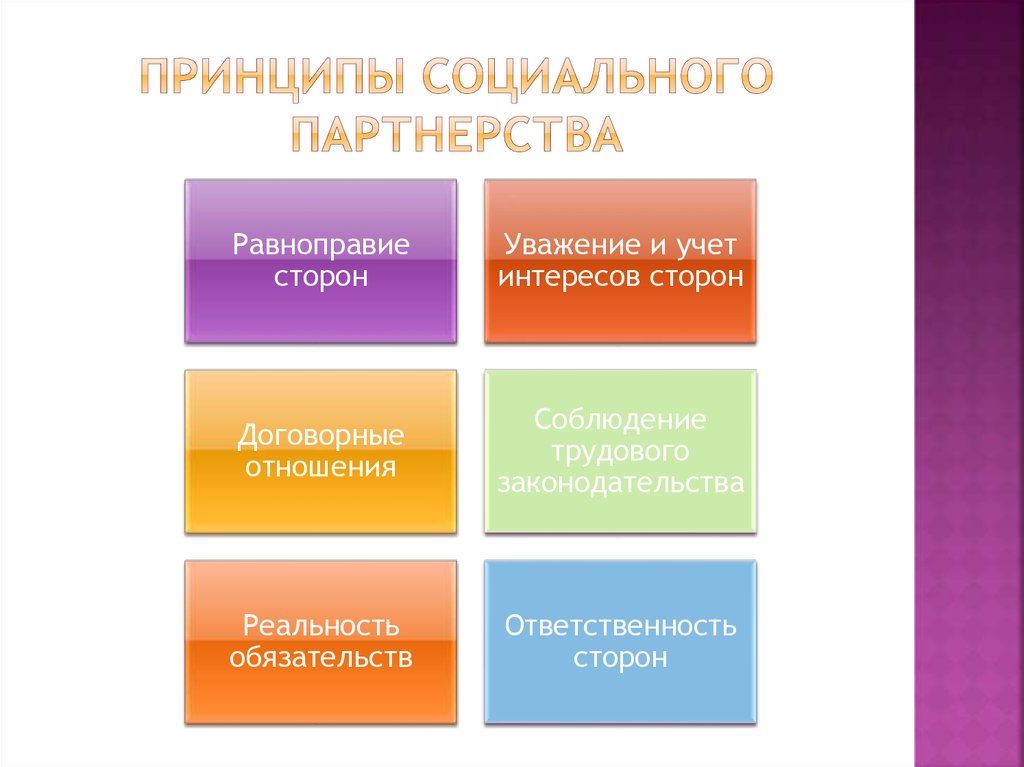 ПРИНЦИПЫ СОЦИАЛЬНОГО ПАРТНЕРСТВА

Равноправие сторон

Уважение и учет интересов сторон

Договорные отношения

Соблюдение трудового законодательства

Реальность обязательств

Ответственность сторон